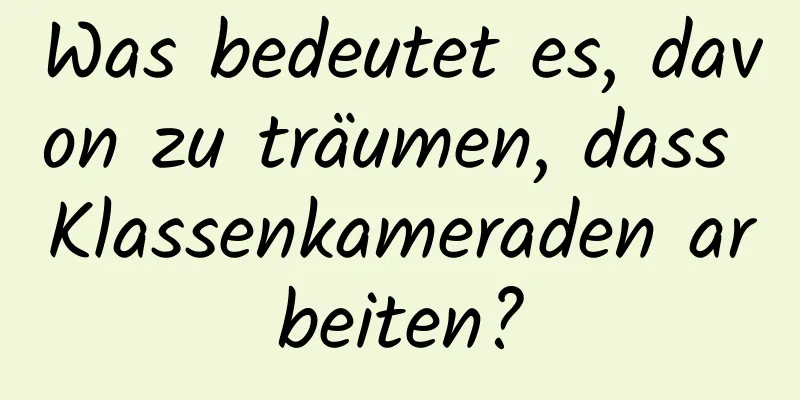 Was bedeutet es, davon zu träumen, dass Klassenkameraden arbeiten?